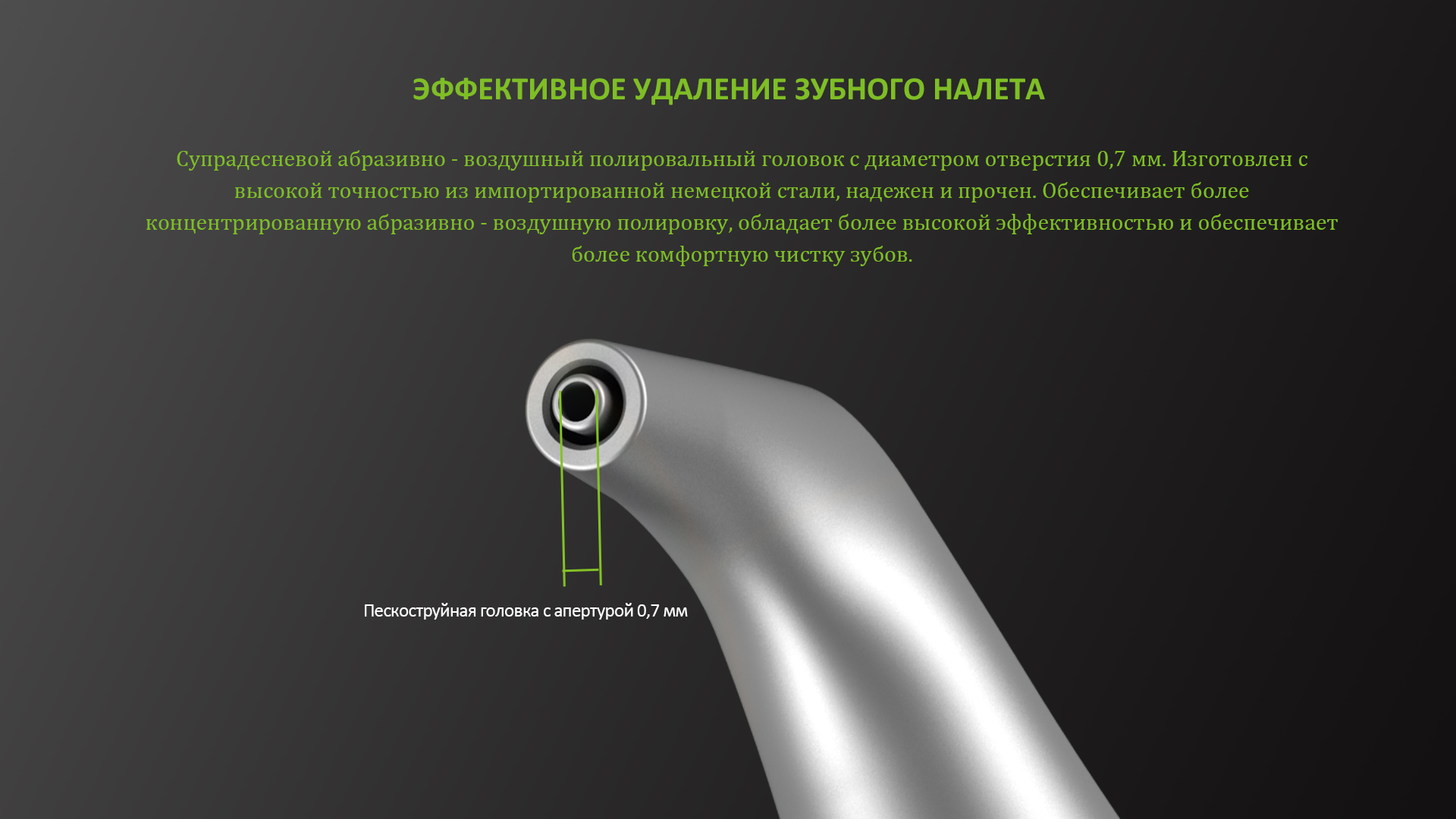 ЭФФЕКТИВНОЕ УДАЛЕНИЕ ЗУБНОГО НАЛЕТА

Супрадесневой абразивно - воздушный полировальный головок с диаметром отверстия 0,7 мм. Изготовлен с высокой точностью из импортированной немецкой стали, надежен и прочен. Обеспечивает более концентрированную абразивно - воздушную полировку, обладает более высокой эффективностью и обеспечивает более комфортную чистку зубов.

Пескоструйная головка с апертурой 0,7 мм